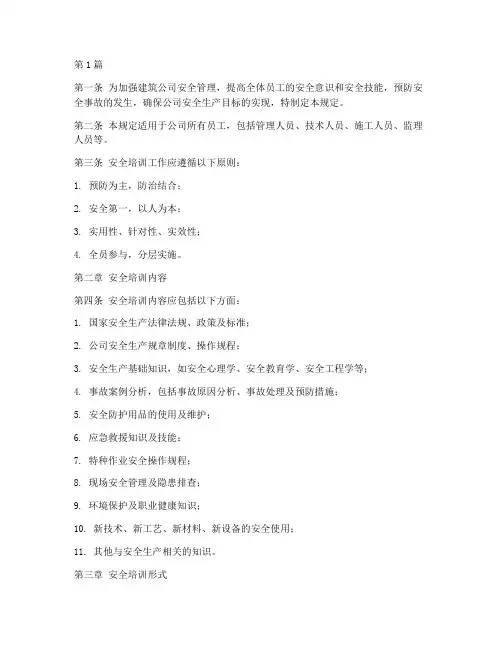 第1篇

第一条 为加强建筑公司安全管理，提高全体员工的安全意识和安全技能，预防安全事故的发生，确保公司安全生产目标的实现，特制定本规定。

第二条 本规定适用于公司所有员工，包括管理人员、技术人员、施工人员、监理人员等。

第三条 安全培训工作应遵循以下原则：

1. 预防为主，防治结合；

2. 安全第一，以人为本；

3. 实用性、针对性、实效性；

4. 全员参与，分层实施。

第二章 安全培训内容

第四条 安全培训内容应包括以下方面：

1. 国家安全生产法律法规、政策及标准；

2. 公司安全生产规章制度、操作规程；

3. 安全生产基础知识，如安全心理学、安全教育学、安全工程学等；

4. 事故案例分析，包括事故原因分析、事故处理及预防措施；

5. 安全防护用品的使用及维护；

6. 应急救援知识及技能；

7. 特种作业安全操作规程；

8. 现场安全管理及隐患排查；

9. 环境保护及职业健康知识；

10. 新技术、新工艺、新材料、新设备的安全使用；

11. 其他与安全生产相关的知识。

第三章 安全培训形式